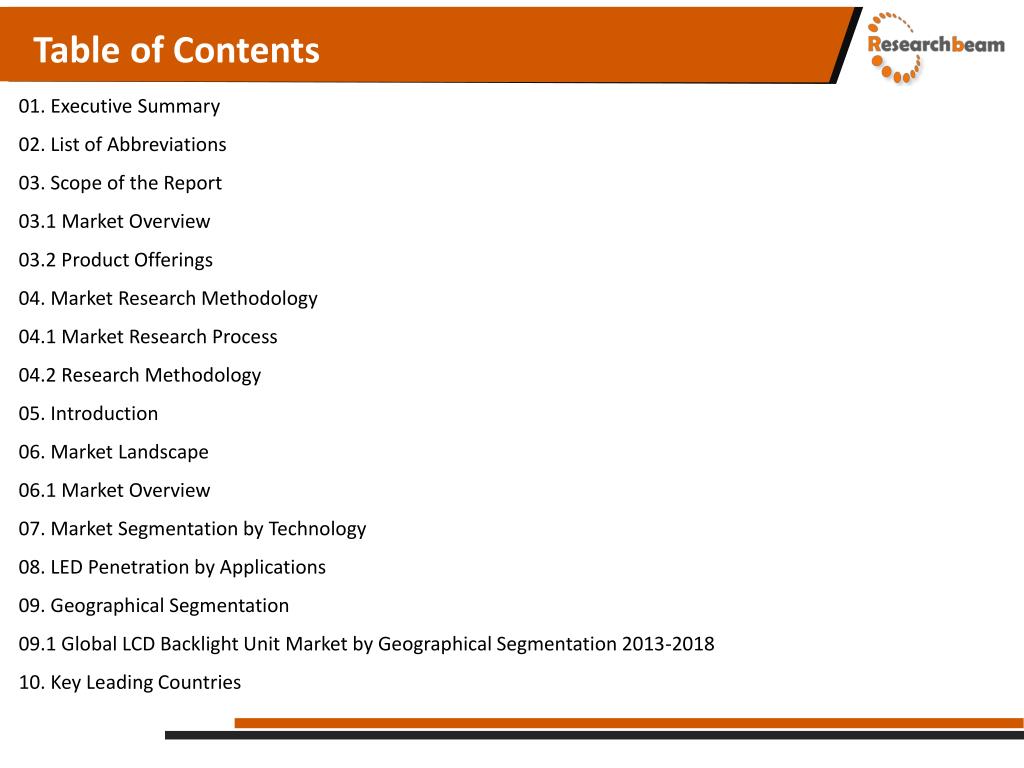 Table of Contents

Researchbeam

01. Executive Summary

02. List of Abbreviations

03. Scope of the Report

03.1 Market Overview

03.2 Product Offerings

04. Market Research Methodology

04.1 Market Research Process

04.2 Research Methodology

05. Introduction

06. Market Landscape

06.1 Market Overview

07. Market Segmentation by Technology

08. LED Penetration by Applications

09. Geographical Segmentation

09.1 Global LCD Backlight Unit Market by Geographical Segmentation 2013-2018

10. Key Leading Countries